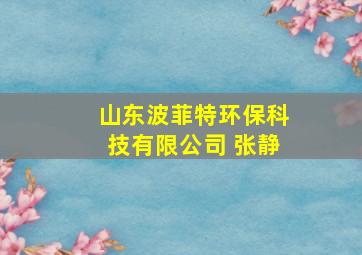 山东波菲特环保科技有限公司 张静